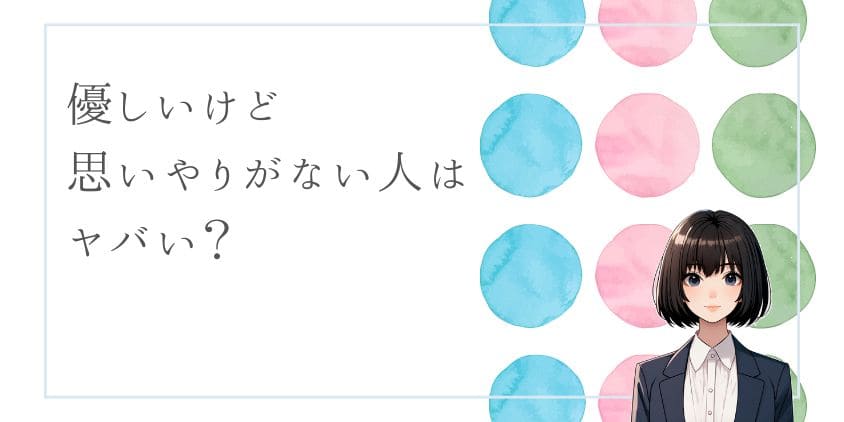 優しいけど
思いやりがない人は
ヤバい？